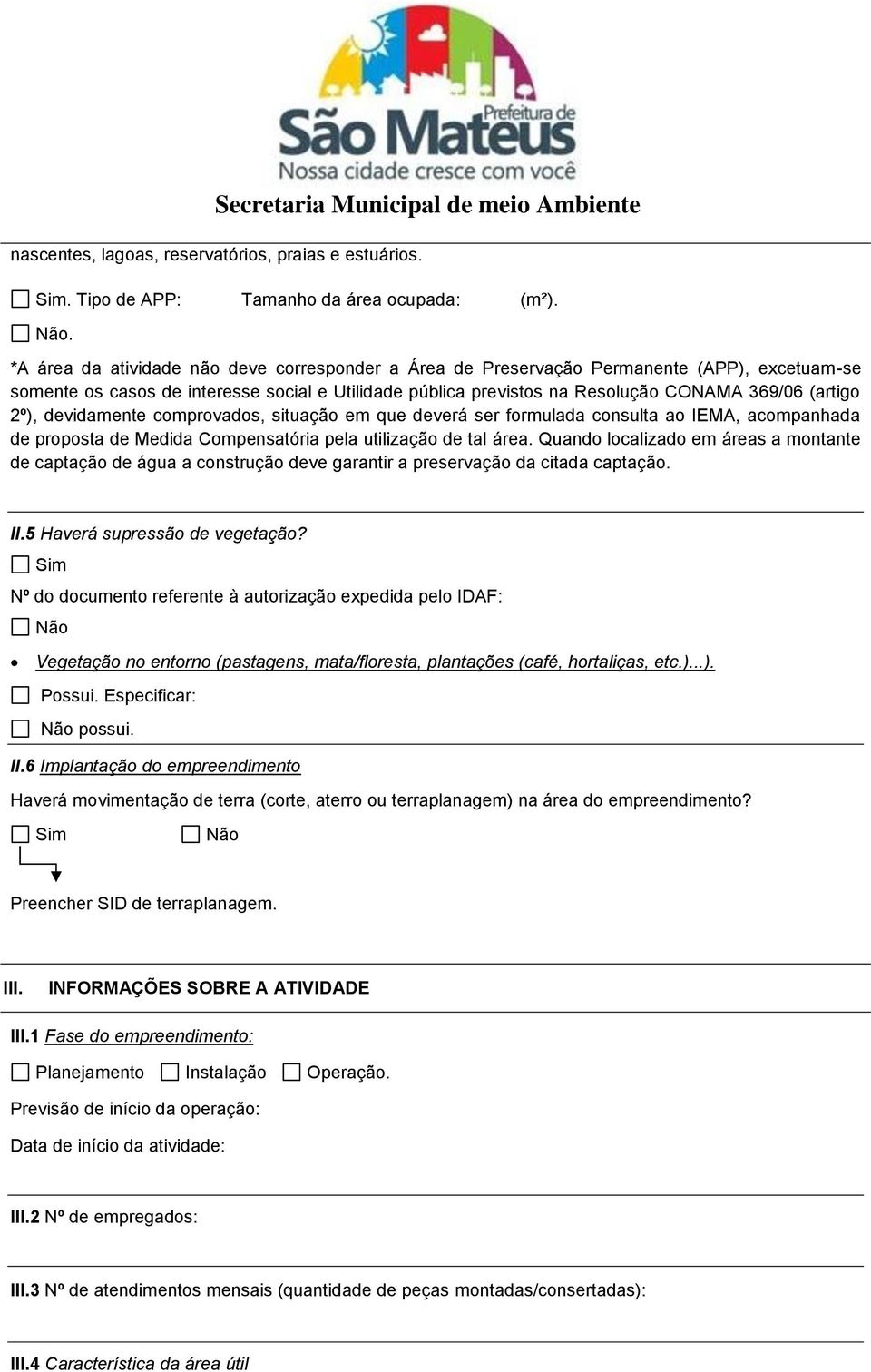 Prefeitura de
São Mateus
Nossa cidade cresce com você

Secretaria Municipal de meio Ambiente

nascentes, lagoas, reservatórios, praias e estuários.

☐ Sim. Tipo de APP: Tamanho da área ocupada: (m²).

☐ Não.

*A área da atividade não deve corresponder a Área de Preservação Permanente (APP), excetuam-se somente os casos de interesse social e Utilidade pública previstos na Resolução CONAMA 369/06 (artigo 2º), devidamente comprovados, situação em que deverá ser formulada consulta ao IEMA, acompanhada de proposta de Medida Compensatória pela utilização de tal área. Quando localizado em áreas a montante de captação de água a construção deve garantir a preservação da citada captação.

II.5 Haverá supressão de vegetação?

☐ Sim

Nº do documento referente à autorização expedida pelo IDAF:

☐ Não

• Vegetação no entorno (pastagens, mata/floresta, plantações (café, hortaliças, etc.)...).

☐ Possui. Especificar:

☐ Não possui.

II.6 Implantação do empreendimento

Haverá movimentação de terra (corte, aterro ou terraplanagem) na área do empreendimento?

☐ Sim ☐ Não

Preencher SID de terraplanagem.

III. INFORMAÇÕES SOBRE A ATIVIDADE

III.1 Fase do empreendimento:

☐ Planejamento ☐ Instalação ☐ Operação.

Previsão de início da operação:

Data de início da atividade:

III.2 Nº de empregados:

III.3 Nº de atendimentos mensais (quantidade de peças montadas/consertadas):

III.4 Característica da área útil